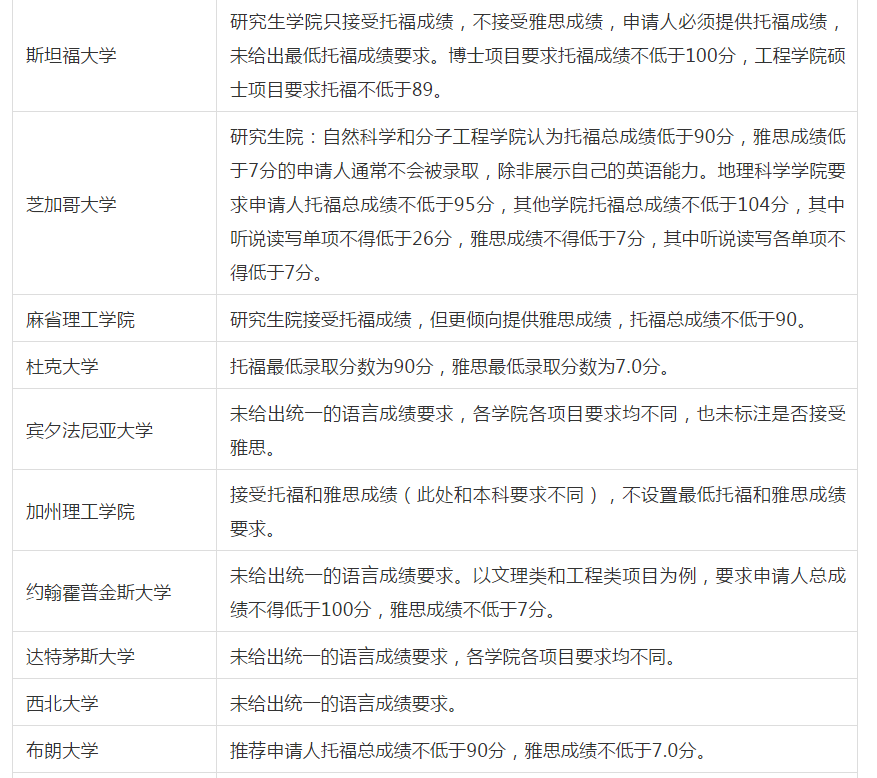 | 斯坦福大学 | 研究生学院只接受托福成绩，不接受雅思成绩，申请人必须提供托福成绩，未给出最低托福成绩要求。博士项目要求托福成绩不低于100分，工程学院硕士项目要求托福不低于89。 |
|---|---|
| 芝加哥大学 | 研究生院：自然科学和分子工程学院认为托福总成绩低于90分，雅思成绩低于7分的申请人通常不会被录取，除非展示自己的英语能力。地理科学学院要求申请人托福总成绩不低于95分，其他学院托福总成绩不低于104分，其中听说读写单项不得低于26分，雅思成绩不得低于7分，其中听说读写各单项不得低于7分。 |
| 麻省理工学院 | 研究生院接受托福成绩，但更倾向提供雅思成绩，托福总成绩不低于90。 |
| 杜克大学 | 托福最低录取分数为90分，雅思最低录取分数为7.0分。 |
| 宾夕法尼亚大学 | 未给出统一的语言成绩要求，各学院各项目要求均不同，也未标注是否接受雅思。 |
| 加州理工学院 | 接受托福和雅思成绩（此处和本科要求不同），不设置最低托福和雅思成绩要求。 |
| 约翰霍普金斯大学 | 未给出统一的语言成绩要求。以文理类和工程类项目为例，要求申请人总成绩不得低于100分，雅思成绩不低于7分。 |
| 达特茅斯大学 | 未给出统一的语言成绩要求，各学院各项目要求均不同。 |
| 西北大学 | 未给出统一的语言成绩要求。 |
| 布朗大学 | 推荐申请人托福总成绩不低于90分，雅思成绩不低于7.0分。 |